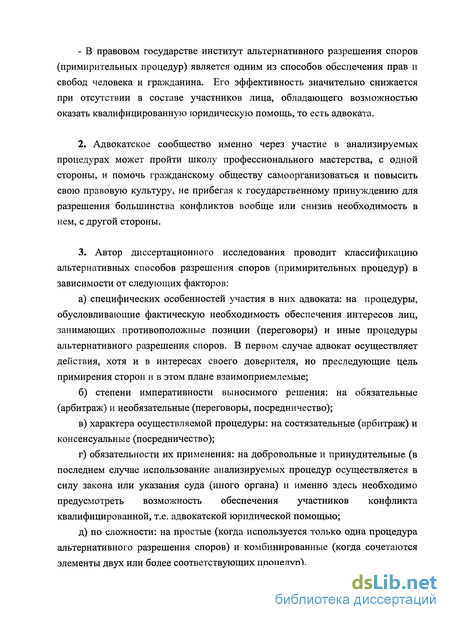 - В правовом государстве институт альтернативного разрешения споров (примирительных процедур) является одним из способов обеспечения прав и свобод человека и гражданина. Его эффективность значительно снижается при отсутствии в составе участников лица, обладающего возможностью оказать квалифицированную юридическую помощь, то есть адвоката.

2. Адвокатское сообщество именно через участие в анализируемых процедурах может пройти школу профессионального мастерства, с одной стороны, и помочь гражданскому обществу самоорганизоваться и повысить свою правовую культуру, не прибегая к государственному принуждению для разрешения большинства конфликтов вообще или снизив необходимость в нем, с другой стороны.

3. Автор диссертационного исследования проводит классификацию альтернативных способов разрешения споров (примирительных процедур) в зависимости от следующих факторов:

а) специфических особенностей участия в них адвоката: на процедуры, обусловливающие фактическую необходимость обеспечения интересов лиц, занимающих противоположные позиции (переговоры) и иные процедуры альтернативного разрешения споров. В первом случае адвокат осуществляет действия, хотя и в интересах своего доверителя, но преследующие цель примирения сторон и в этом плане взаимоприемлемые;

б) степени императивности выносимого решения: на обязательные (арбитраж) и необязательные (переговоры, посредничество);

в) характера осуществляемой процедуры: на состязательные (арбитраж) и консенсуальные (посредничество);

г) обязательности их применения: на добровольные и принудительные (в последнем случае использование анализируемых процедур осуществляется в силу закона или указания суда (иного органа) и именно здесь необходимо предусмотреть возможность обеспечения участников конфликта квалифицированной, т.е. адвокатской юридической помощью;

д) по сложности: на простые (когда используется только одна процедура альтернативного разрешения споров) и комбинированные (когда сочетаются элементы двух или более соответствующих процедур).

dsLib.net
библиотека диссертаций